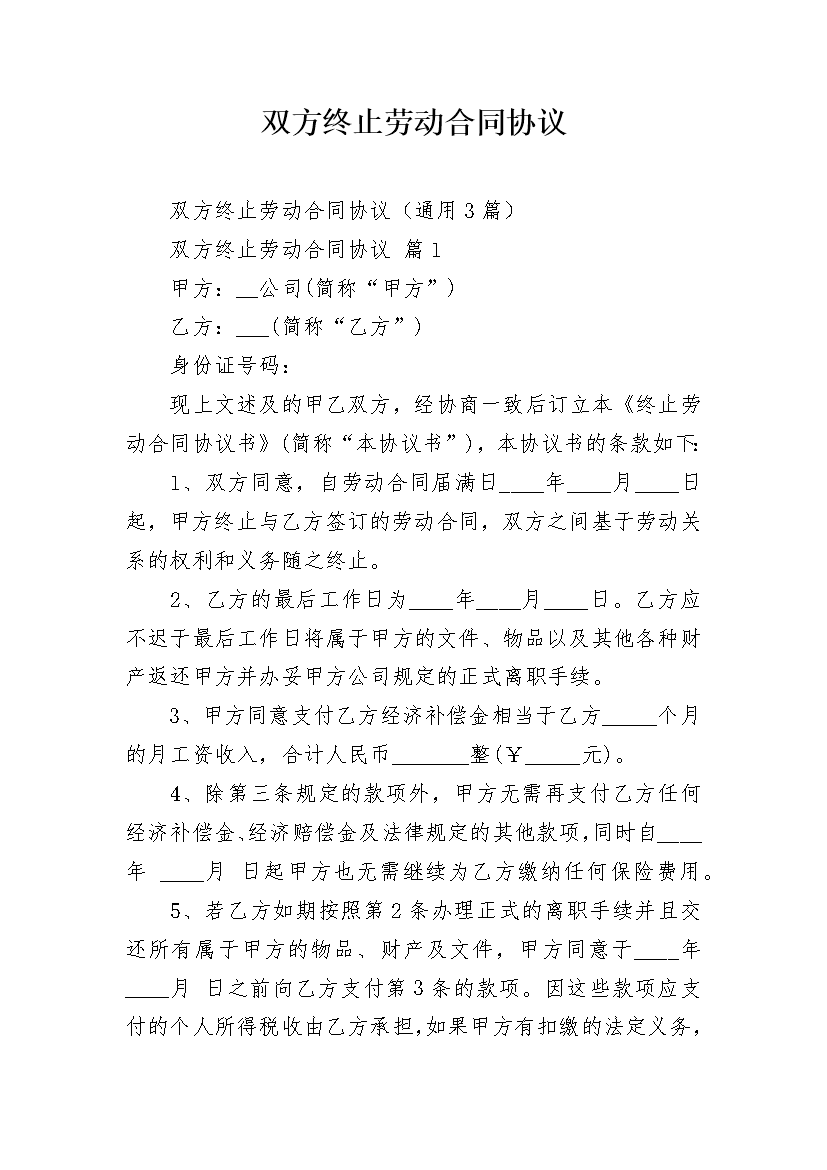 双方终止劳动合同协议

双方终止劳动合同协议（通用3篇）

双方终止劳动合同协议 篇1

甲方：__公司(简称“甲方”)

乙方：___(简称“乙方”)

身份证号码：

现上文述及的甲乙双方，经协商一致后订立本《终止劳动合同协议书》(简称“本协议书”)，本协议书的条款如下：

1、双方同意，自劳动合同届满日____年____月____日起，甲方终止与乙方签订的劳动合同，双方之间基于劳动关系的权利和义务随之终止。

2、乙方的最后工作日为____年____月____日。乙方应不迟于最后工作日将属于甲方的文件、物品以及其他各种财产返还甲方并办妥甲方公司规定的正式离职手续。

3、甲方同意支付乙方经济补偿金相当于乙方_____个月的月工资收入，合计人民币_______整(￥_____元)。

4、除第三条规定的款项外，甲方无需再支付乙方任何经济补偿金、经济赔偿金及法律规定的其他款项，同时自____年 ____月 日起甲方也无需继续为乙方缴纳任何保险费用。

5、若乙方如期按照第2条办理正式的离职手续并且交还所有属于甲方的物品、财产及文件，甲方同意于____年____月 日之前向乙方支付第3条的款项。因这些款项应支付的个人所得税收由乙方承担，如果甲方有扣缴的法定义务，